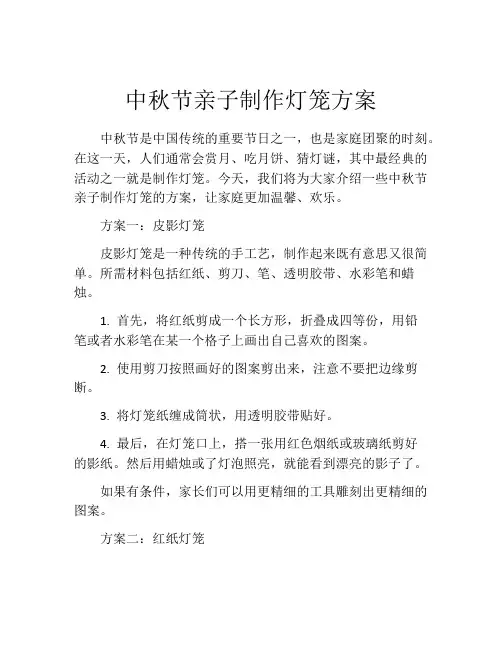 中秋节亲子制作灯笼方案

中秋节是中国传统的重要节日之一，也是家庭团聚的时刻。在这一天，人们通常会赏月、吃月饼、猜灯谜，其中最经典的活动之一就是制作灯笼。今天，我们将为大家介绍一些中秋节亲子制作灯笼的方案，让家庭更加温馨、欢乐。

方案一：皮影灯笼

皮影灯笼是一种传统的手工艺，制作起来既有意思又很简单。所需材料包括红纸、剪刀、笔、透明胶带、水彩笔和蜡烛。

1. 首先，将红纸剪成一个长方形，折叠成四等份，用铅笔或者水彩笔在某一个格子上画出自己喜欢的图案。

2. 使用剪刀按照画好的图案剪出来，注意不要把边缘剪断。

3. 将灯笼纸缠成筒状，用透明胶带贴好。

4. 最后，在灯笼口上，搭一张用红色烟纸或玻璃纸剪好的影纸。然后用蜡烛或了灯泡照亮，就能看到漂亮的影子了。

如果有条件，家长们可以用更精细的工具雕刻出更精细的图案。

方案二：红纸灯笼